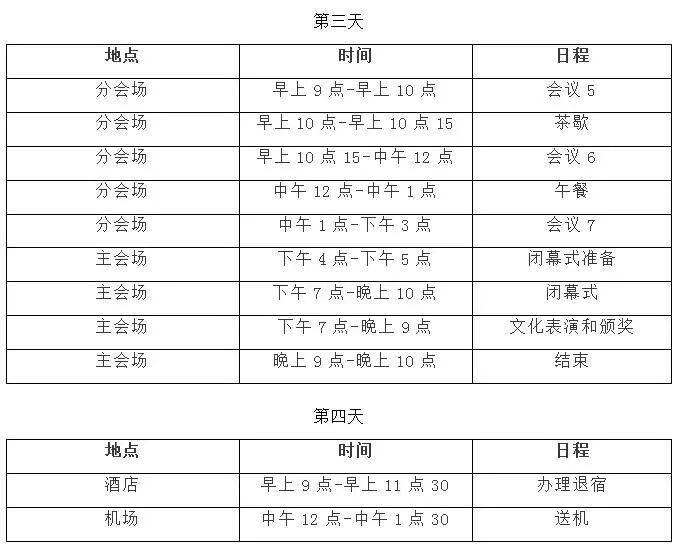 第三天

| 地点 | 时间 | 日程 |
|---|---|---|
| 分会场 | 早上 9 点-早上 10 点 | 会议 5 |
| 分会场 | 早上 10 点-早上 10 点 15 | 茶歇 |
| 分会场 | 早上 10 点 15-中午 12 点 | 会议 6 |
| 分会场 | 中午 12 点-中午 1 点 | 午餐 |
| 分会场 | 中午 1 点-下午 3 点 | 会议 7 |
| 主会场 | 下午 4 点-下午 5 点 | 闭幕式准备 |
| 主会场 | 下午 7 点-晚上 10 点 | 闭幕式 |
| 主会场 | 下午 7 点-晚上 9 点 | 文化表演和颁奖 |
| 主会场 | 晚上 9 点-晚上 10 点 | 结束 |

第四天

| 地点 | 时间 | 日程 |
|---|---|---|
| 酒店 | 早上 9 点-早上 11 点 30 | 办理退宿 |
| 机场 | 中午 12 点-中午 1 点 30 | 送机 |